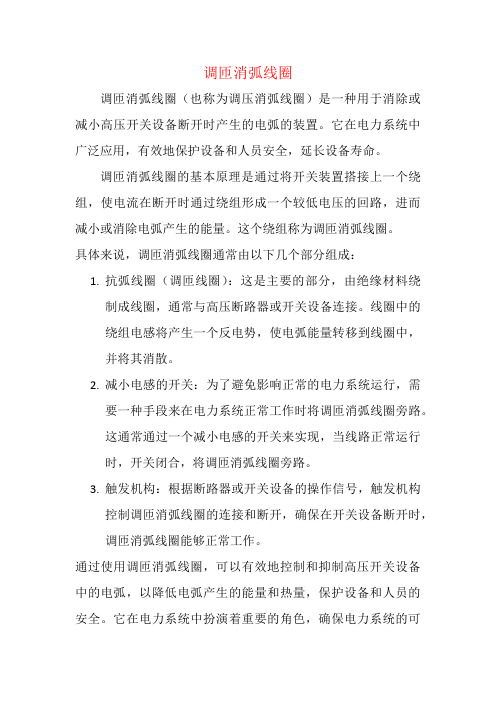 调匝消弧线圈

调匝消弧线圈（也称为调压消弧线圈）是一种用于消除或减小高压开关设备断开时产生的电弧的装置。它在电力系统中广泛应用，有效地保护设备和人员安全，延长设备寿命。

调匝消弧线圈的基本原理是通过将开关装置搭接上一个绕组，使电流在断开时通过绕组形成一个较低电压的回路，进而减小或消除电弧产生的能量。这个绕组称为调匝消弧线圈。

具体来说，调匝消弧线圈通常由以下几个部分组成：

1. 抗弧线圈（调匝线圈）：这是主要的部分，由绝缘材料绕制成线圈，通常与高压断路器或开关设备连接。线圈中的绕组电感将产生一个反电势，使电弧能量转移到线圈中，并将其消散。

2. 减小电感的开关：为了避免影响正常的电力系统运行，需要一种手段来在电力系统正常工作时将调匝消弧线圈旁路。这通常通过一个减小电感的开关来实现，当线路正常运行时，开关闭合，将调匝消弧线圈旁路。

3. 触发机构：根据断路器或开关设备的操作信号，触发机构控制调匝消弧线圈的连接和断开，确保在开关设备断开时，调匝消弧线圈能够正常工作。

通过使用调匝消弧线圈，可以有效地控制和抑制高压开关设备中的电弧，以降低电弧产生的能量和热量，保护设备和人员的安全。它在电力系统中扮演着重要的角色，确保电力系统的可